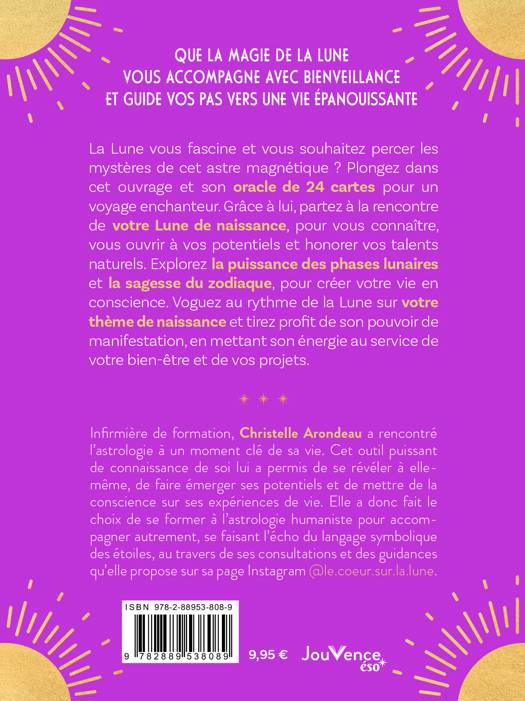 QUE LA MAGIE DE LA LUNE
VOUS ACCOMPAGNE AVEC BIENVEILLANCE
ET GUIDE VOS PAS VERS UNE VIE ÉPANOUISSANTE

La Lune vous fascine et vous souhaitez percer les mystères de cet astre magnétique ? Plongez dans cet ouvrage et son oracle de 24 cartes pour un voyage enchanteur. Grâce à lui, partez à la rencontre de votre Lune de naissance, pour vous connaître, vous ouvrir à vos potentiels et honorer vos talents naturels. Explorez la puissance des phases lunaires et la sagesse du zodiaque, pour créer votre vie en conscience. Voguez au rythme de la Lune sur votre thème de naissance et tirez profit de son pouvoir de manifestation, en mettant son énergie au service de votre bien-être et de vos projets.

Infirmière de formation, Christelle Arondeau a rencontré l'astrologie à un moment clé de sa vie. Cet outil puissant de connaissance de soi lui a permis de se révéler à elle-même, de faire émerger ses potentiels et de mettre de la conscience sur ses expériences de vie. Elle a donc fait le choix de se former à l'astrologie humaniste pour accompagner autrement, se faisant l'écho du langage symbolique des étoiles, au travers de ses consultations et des guidances qu'elle propose sur sa page Instagram @le.coeur.sur.la.lune.

ISBN 978-2-88953-808-9
9 782889 538089
9,95 €
JouVence éso